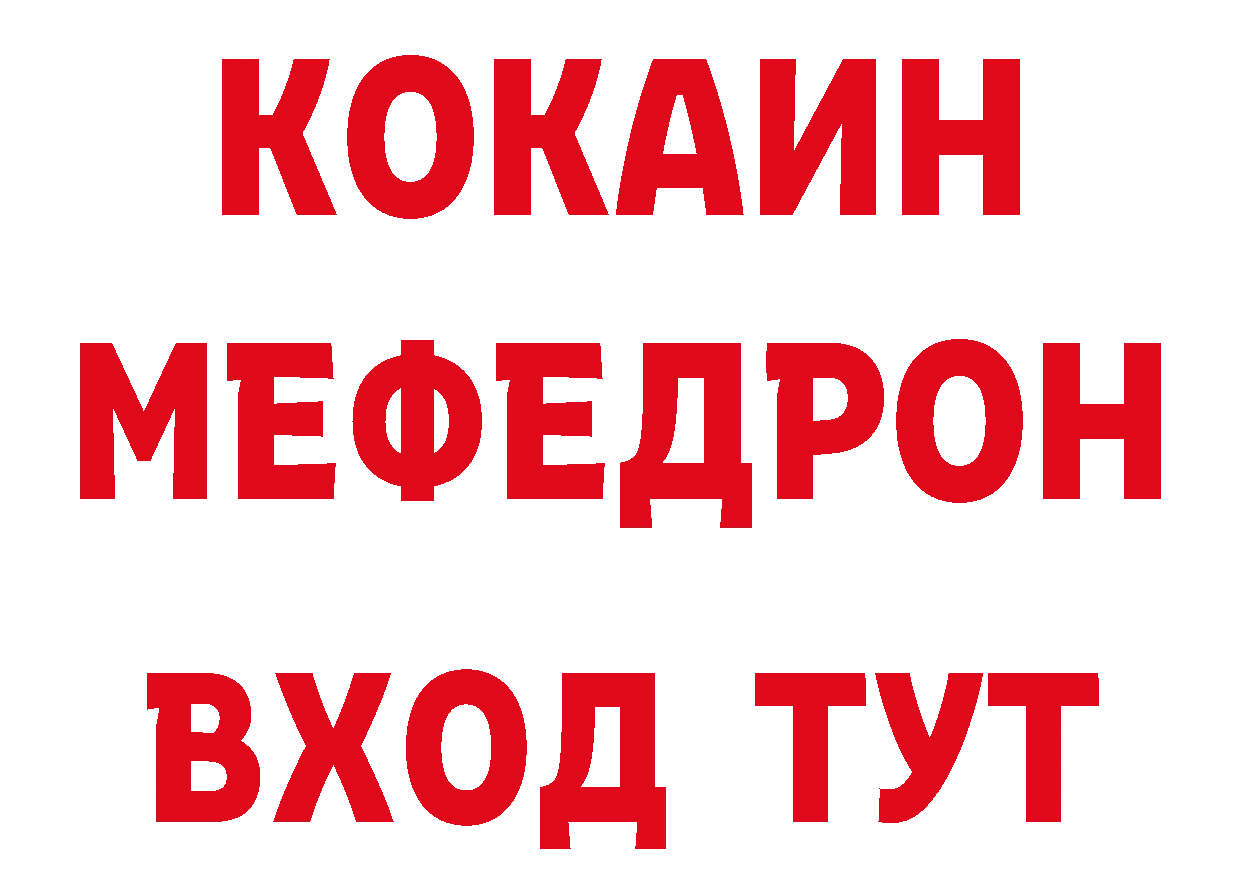 КОКАИН
МЕФЕДРОН
ВХОД ТУТ